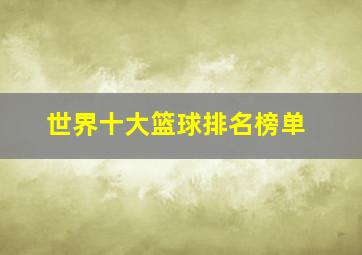 世界十大篮球排名榜单